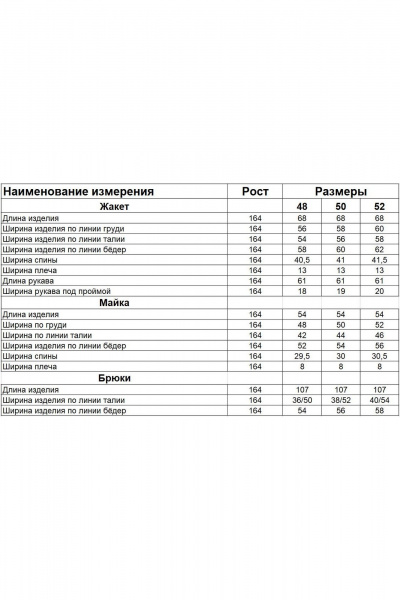 | Наименование измерения | Рост | Размеры | | |
|---|---|---|---|---|
| Жакет | | 48 | 50 | 52 |
| Длина изделия | 164 | 68 | 68 | 68 |
| Ширина изделия по линии груди | 164 | 56 | 58 | 60 |
| Ширина изделия по линии талии | 164 | 54 | 56 | 58 |
| Ширина изделия по линии бёдер | 164 | 58 | 60 | 62 |
| Ширина спины | 164 | 40,5 | 41 | 41,5 |
| Ширина плеча | 164 | 13 | 13 | 13 |
| Длина рукава | 164 | 61 | 61 | 61 |
| Ширина рукава под проймой | 164 | 18 | 19 | 20 |
| Майка | | | | |
| Длина изделия | 164 | 54 | 54 | 54 |
| Ширина по груди | 164 | 48 | 50 | 52 |
| Ширина по линии талии | 164 | 42 | 44 | 46 |
| Ширина изделия по линии бёдер | 164 | 52 | 54 | 56 |
| Ширина спины | 164 | 29,5 | 30 | 30,5 |
| Ширина плеча | 164 | 8 | 8 | 8 |
| Брюки | | | | |
| Длина изделия | 164 | 107 | 107 | 107 |
| Ширина изделия по линии талии | 164 | 36/50 | 38/52 | 40/54 |
| Ширина изделия по линии бёдер | 164 | 54 | 56 | 58 |